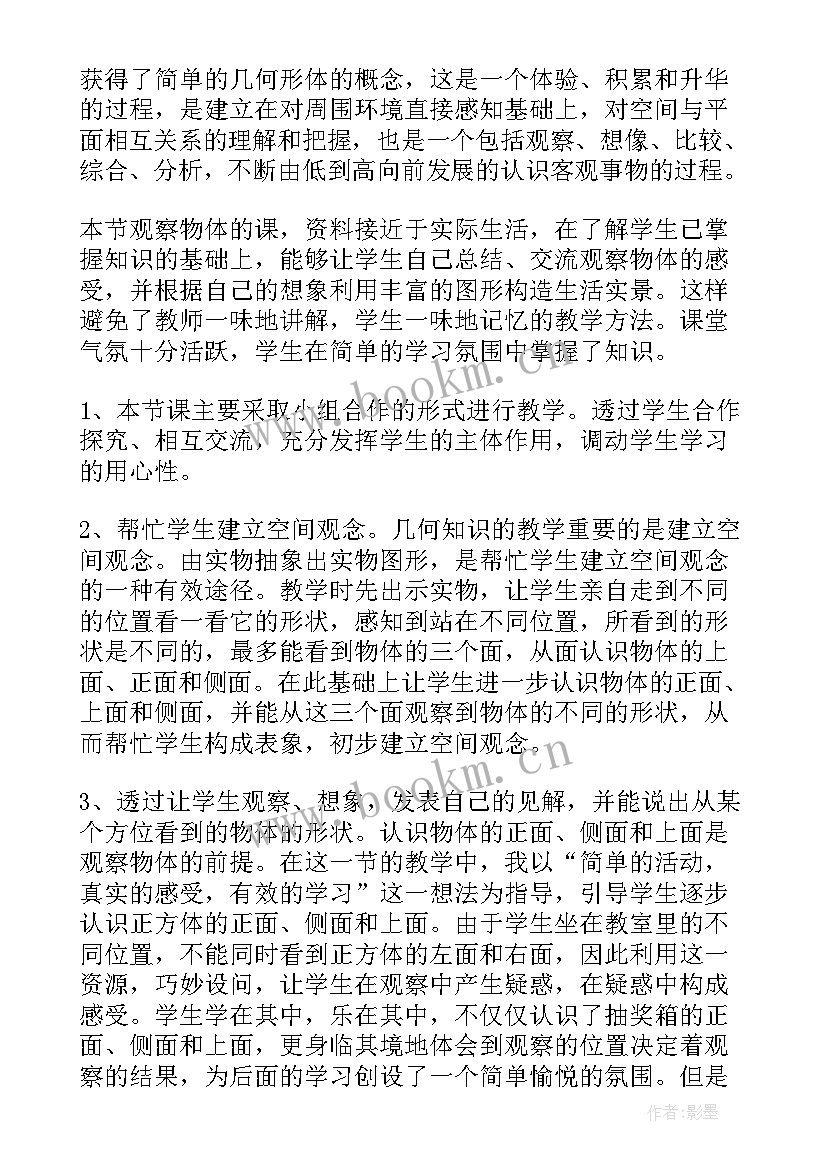 获得了简单的几何形体的概念，这是一个体验、积累和升华的过程，是建立在对周围环境直接感知基础上，对空间与平面相互关系的理解和把握，也是一个包括观察、想像、比较、综合、分析，不断由低到高向前发展的认识客观事物的过程。

本节观察物体的课，资料接近于实际生活，在了解学生已掌握知识的基础上，能够让学生自己总结、交流观察物体的感受，并根据自己的想象利用丰富的图形构造生活实景。这样避免了教师一味地讲解，学生一味地记忆的教学方法。课堂气氛十分活跃，学生在简单的学习氛围中掌握了知识。

1、本节课主要采取小组合作的形式进行教学。透过学生合作探究、相互交流，充分发挥学生的主体作用，调动学生学习的用心性。

2、帮忙学生建立空间观念。几何知识的教学重要的是建立空间观念。由实物抽象出实物图形，是帮忙学生建立空间观念的一种有效途径。教学时先出示实物，让学生亲自走到不同的位置看一看它的形状，感知到站在不同位置，所看到的形状是不同的，最多能看到物体的三个面，从面认识物体的上面、正面和侧面。在此基础上让学生进一步认识物体的正面、上面和侧面，并能从这三个面观察到物体的不同的形状，从而帮忙学生构成表象，初步建立空间观念。

3、透过让学生观察、想象，发表自己的见解，并能说出从某个方位看到的物体的形状。认识物体的正面、侧面和上面是观察物体的前提。在这一节的教学中，我以“简单的活动，真实的感受，有效的学习”这一想法为指导，引导学生逐步认识正方体的正面、侧面和上面。由于学生坐在教室里的不同位置，不能同时看到正方体的左面和右面，因此利用这一资源，巧妙设问，让学生在观察中产生疑惑，在疑惑中构成感受。学生学在其中，乐在其中，不仅仅认识了抽奖箱的正面、侧面和上面，更身临其境地体会到观察的位置决定着观察的结果，为后面的学习创设了一个简单愉悦的氛围。但是

www.bookm.cn

www.bookm.cn

作者:影墨